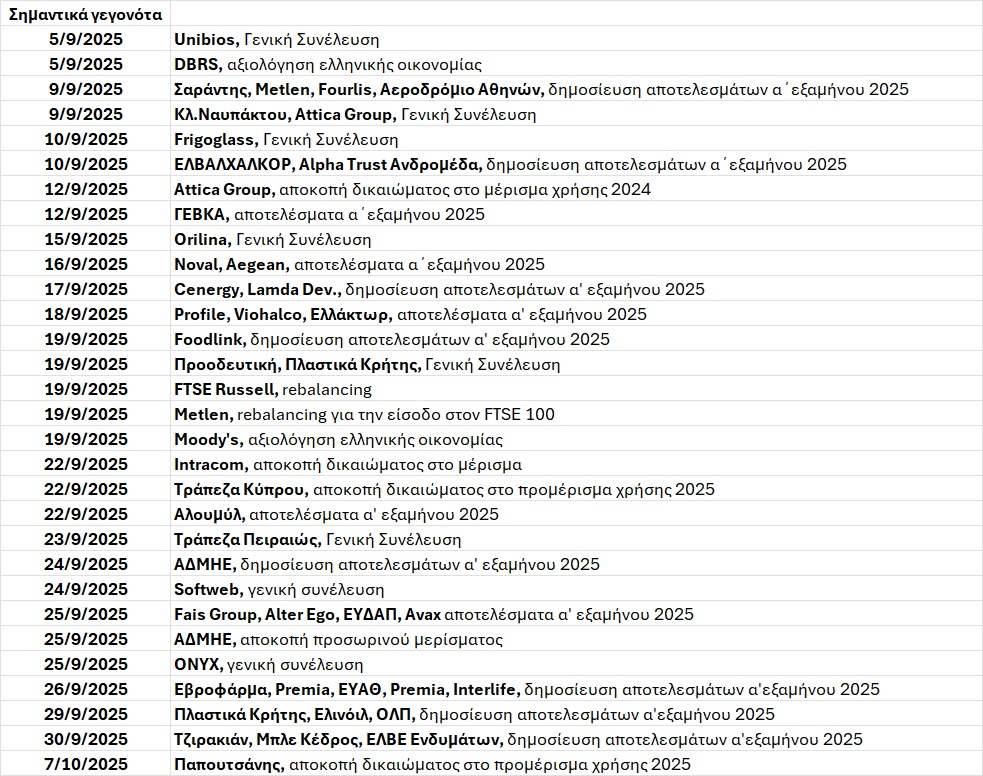 | Σημαντικά γεγονότα | |
|---|---|
| 5/9/2025 | Unibios, Γενική Συνέλευση |
| 5/9/2025 | DBRS, αξιολόγηση ελληνικής οικονομίας |
| 9/9/2025 | Σαράντης, Metlen, Fourlis, Αεροδρόμιο Αθηνών, δημοσίευση αποτελεσμάτων α΄εξαμήνου 2025 |
| 9/9/2025 | Κλ.Ναυπάκτου, Attica Group, Γενική Συνέλευση |
| 10/9/2025 | Frigoglass, Γενική Συνέλευση |
| 10/9/2025 | ΕΛΒΑΛΧΑΛΚΟΡ, Alpha Trust Ανδρομέδα, δημοσίευση αποτελεσμάτων α΄εξαμήνου 2025 |
| 12/9/2025 | Attica Group, αποκοπή δικαιώματος στο μέρισμα χρήσης 2024 |
| 12/9/2025 | ΓΕΒΚΑ, αποτελέσματα α΄εξαμήνου 2025 |
| 15/9/2025 | Orilina, Γενική Συνέλευση |
| 16/9/2025 | Noval, Aegean, αποτελέσματα α΄εξαμήνου 2025 |
| 17/9/2025 | Cenergy, Lamda Dev., δημοσίευση αποτελεσμάτων α' εξαμήνου 2025 |
| 18/9/2025 | Profile, Viohalco, Ελλάκτωρ, αποτελέσματα α' εξαμήνου 2025 |
| 19/9/2025 | Foodlink, δημοσίευση αποτελεσμάτων α' εξαμήνου 2025 |
| 19/9/2025 | Προοδευτική, Πλαστικά Κρήτης, Γενική Συνέλευση |
| 19/9/2025 | FTSE Russell, rebalancing |
| 19/9/2025 | Metlen, rebalancing για την είσοδο στον FTSE 100 |
| 19/9/2025 | Moody's, αξιολόγηση ελληνικής οικονομίας |
| 22/9/2025 | Intracom, αποκοπή δικαιώματος στο μέρισμα |
| 22/9/2025 | Τράπεζα Κύπρου, αποκοπή δικαιώματος στο προμέρισμα χρήσης 2025 |
| 22/9/2025 | Αλουμύλ, αποτελέσματα α' εξαμήνου 2025 |
| 23/9/2025 | Τράπεζα Πειραιώς, Γενική Συνέλευση |
| 24/9/2025 | ΑΔΜΗΕ, δημοσίευση αποτελεσμάτων α' εξαμήνου 2025 |
| 24/9/2025 | Softweb, γενική συνέλευση |
| 25/9/2025 | Fais Group, Alter Ego, ΕΥΔΑΠ, Avax αποτελέσματα α' εξαμήνου 2025 |
| 25/9/2025 | ΑΔΜΗΕ, αποκοπή προσωρινού μερίσματος |
| 25/9/2025 | ONYX, γενική συνέλευση |
| 26/9/2025 | Εβροφάρμα, Premia, ΕΥΑΘ, Premia, Interlife, δημοσίευση αποτελεσμάτων α'εξαμήνου 2025 |
| 29/9/2025 | Πλαστικά Κρήτης, Ελινόιλ, ΟΛΠ, δημοσίευση αποτελεσμάτων α'εξαμήνου 2025 |
| 30/9/2025 | Τζιρακιάν, Μπλε Κέδρος, ΕΛΒΕ Ενδυμάτων, δημοσίευση αποτελεσμάτων α'εξαμήνου 2025 |
| 7/10/2025 | Παπουτσάνης, αποκοπή δικαιώματος στο προμέρισμα χρήσης 2025 |